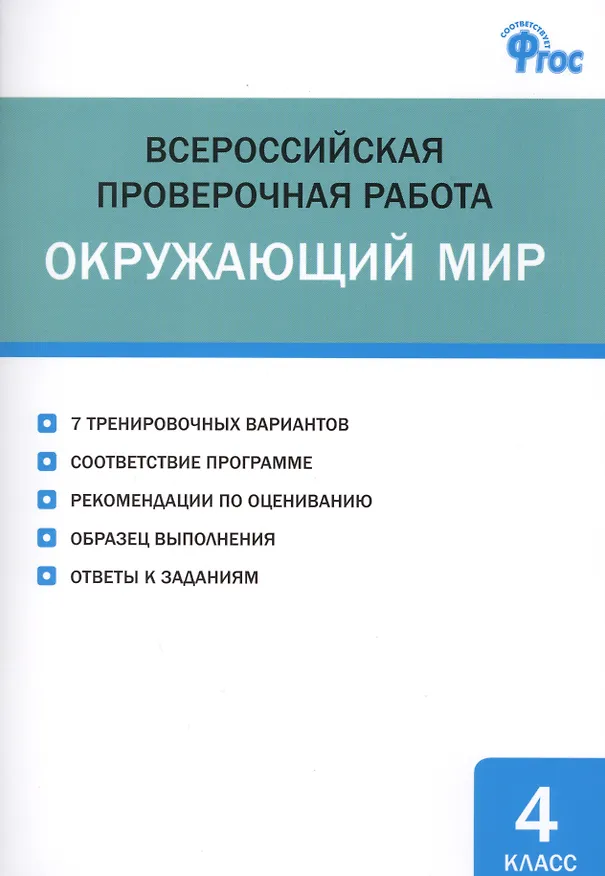 СООТВЕТСТВУЕТ ФГОС

ВСЕРОССИЙСКАЯ ПРОВЕРОЧНАЯ РАБОТА
ОКРУЖАЮЩИЙ МИР

7 ТРЕНИРОВОЧНЫХ ВАРИАНТОВ
СООТВЕТСТВИЕ ПРОГРАММЕ
РЕКОМЕНДАЦИИ ПО ОЦЕНИВАНИЮ
ОБРАЗЕЦ ВЫПОЛНЕНИЯ
ОТВЕТЫ К ЗАДАНИЯМ

4
КЛАСС